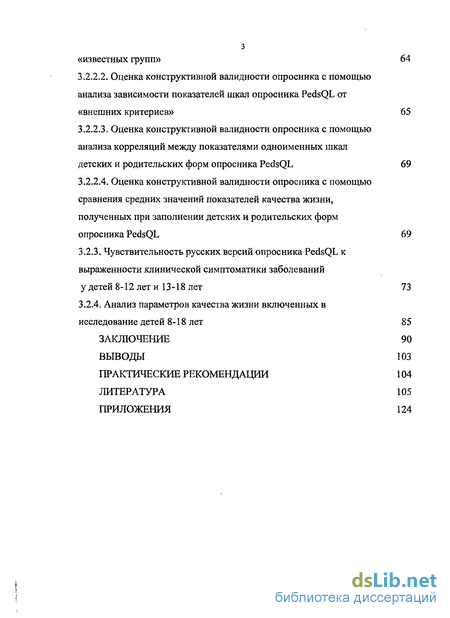 3

«известных групп» 64

3.2.2.2. Оценка конструктивной валидности опросника с помощью анализа зависимости показателей шкал опросника PedsQL от «внешних критериев» 65

3.2.2.3. Оценка конструктивной валидности опросника с помощью анализа корреляций между показателями одноименных шкал детских и родительских форм опросника PedsQL 69

3.2.2.4. Оценка конструктивной валидности опросника с помощью сравнения средних значений показателей качества жизни, полученных при заполнении детских и родительских форм опросника PedsQL 69

3.2.3. Чувствительность русских версий опросника PedsQL к выраженности клинической симптоматики заболеваний у детей 8-12 лет и 13-18 лет 73

3.2.4. Анализ параметров качества жизни включенных в исследование детей 8-18 лет 85

ЗАКЛЮЧЕНИЕ 90

ВЫВОДЫ 103

ПРАКТИЧЕСКИЕ РЕКОМЕНДАЦИИ 104

ЛИТЕРАТУРА 105

ПРИЛОЖЕНИЯ 124

dsLib.net
библиотека диссертаций